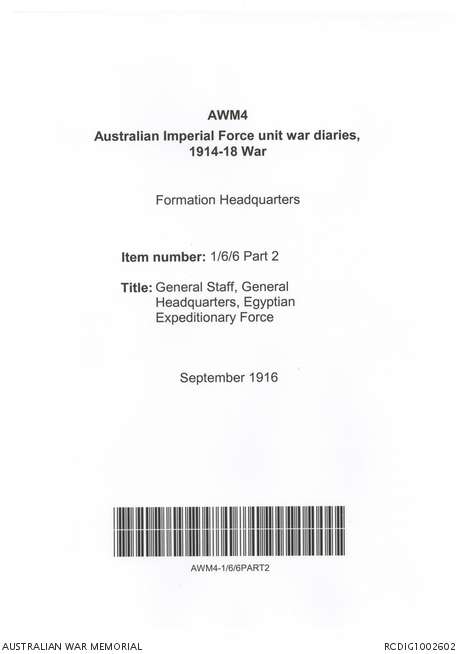 AWM4
Australian Imperial Force unit war diaries, 1914-18 War

Formation Headquarters

Item number: 1/6/6 Part 2

Title: General Staff, General Headquarters, Egyptian Expeditionary Force

September 1916

AWM4-1/6/6PART2

AUSTRALIAN WAR MEMORIAL

RCDIG1002602